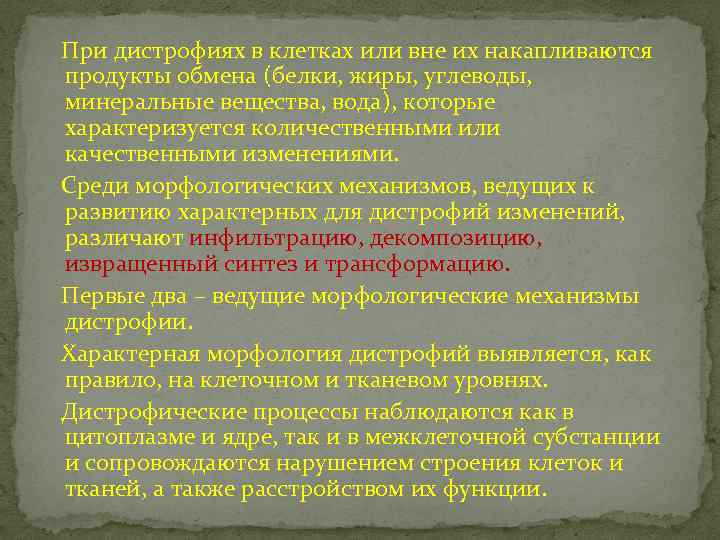 При дистрофиях в клетках или вне их накапливаются продукты обмена (белки, жиры, углеводы, минеральные вещества, вода), которые характеризуется количественными или качественными изменениями.

Среди морфологических механизмов, ведущих к развитию характерных для дистрофий изменений, различают инфильтрацию, декомпозицию, извращенный синтез и трансформацию.

Первые два – ведущие морфологические механизмы дистрофии.

Характерная морфология дистрофий выявляется, как правило, на клеточном и тканевом уровнях.

Дистрофические процессы наблюдаются как в цитоплазме и ядре, так и в межклеточной субстанции и сопровождаются нарушением строения клеток и тканей, а также расстройством их функции.